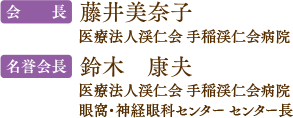 会　長　藤井美奈子
医療法人渓仁会 手稲渓仁会病院

名誉会長　鈴木　康夫
医療法人渓仁会 手稲渓仁会病院
眼窩・神経眼科センター センター長